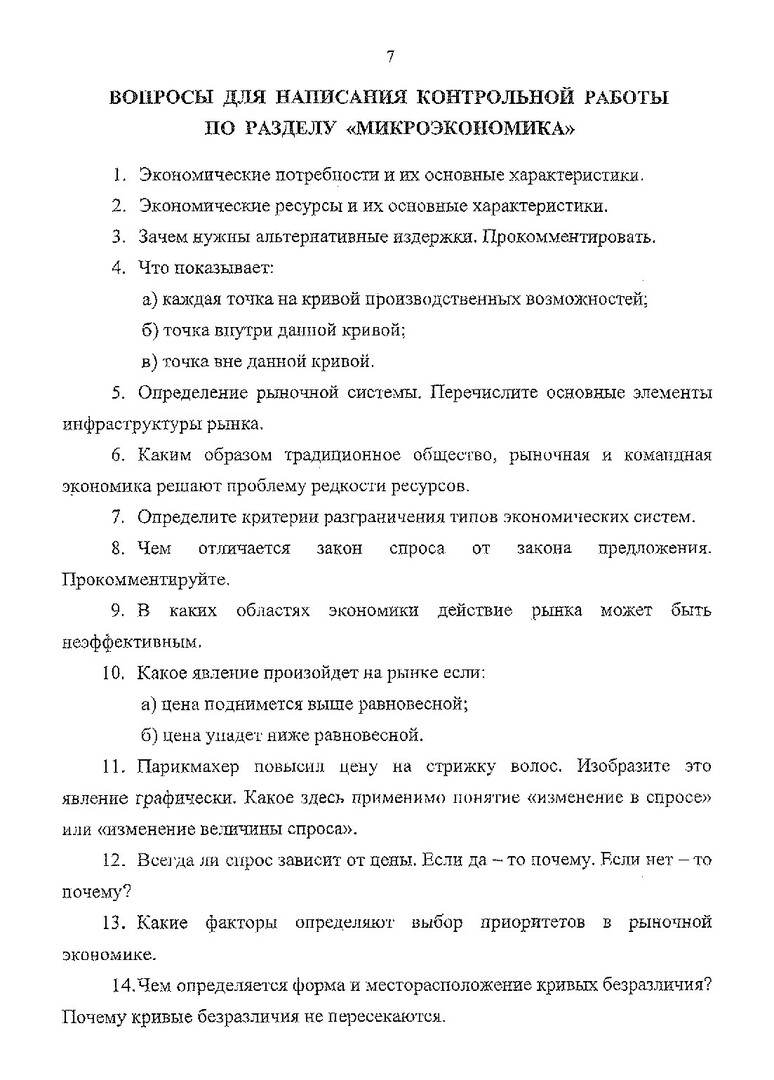 7

ВОПРОСЫ ДЛЯ НАПИСАНИЯ КОНТРОЛЬНОЙ РАБОТЫ ПО РАЗДЕЛУ «МИКРОЭКОНОМИКА»

1. Экономические потребности и их основные характеристики.

2. Экономические ресурсы и их основные характеристики.

3. Зачем нужны альтернативные издержки. Прокомментировать.

4. Что показывает:

а) каждая точка на кривой производственных возможностей;

б) точка внутри данной кривой;

в) точка вне данной кривой.

5. Определение рыночной системы. Перечислите основные элементы инфраструктуры рынка.

6. Каким образом традиционное общество, рыночная и командная экономика решают проблему редкости ресурсов.

7. Определите критерии разграничения типов экономических систем.

8. Чем отличается закон спроса от закона предложения. Прокомментируйте.

9. В каких областях экономики действие рынка может быть неэффективным.

10. Какое явление произойдет на рынке если:

а) цена поднимется выше равновесной;

б) цена упадет ниже равновесной.

11. Парикмахер повысил цену на стрижку волос. Изобразите это явление графически. Какое здесь применимо понятие «изменение в спросе» или «изменение величины спроса».

12. Всегда ли спрос зависит от цены. Если да – то почему. Если нет – то почему?

13. Какие факторы определяют выбор приоритетов в рыночной экономике.

14.Чем определяется форма и месторасположение кривых безразличия? Почему кривые безразличия не пересекаются.